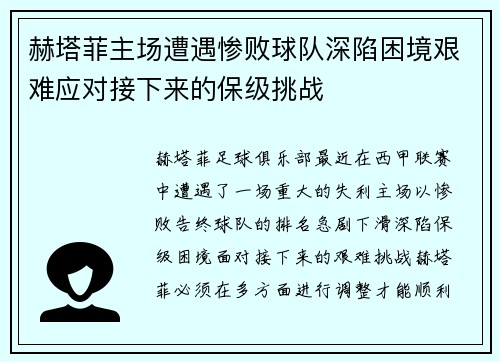 赫塔菲主场遭遇惨败球队深陷困境艰难应对接下来的保级挑战

赫塔菲足球俱乐部最近在西甲联赛中遭遇了一场重大的失利主场以惨败告终球队的排名急剧下滑深陷保级困境面对接下来的艰难挑战赫塔菲必须在多方面进行调整才能顺利